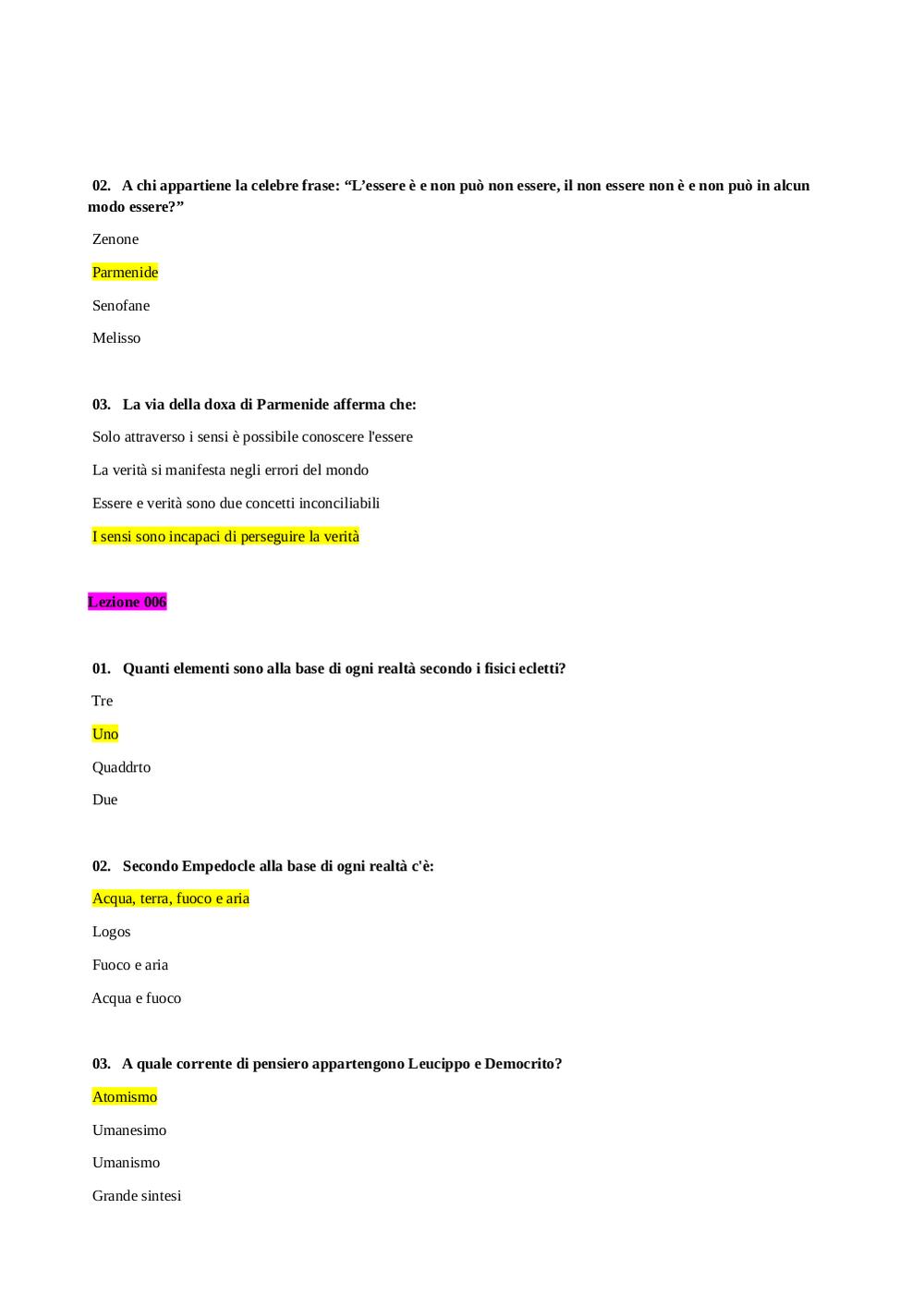 02. A chi appartiene la celebre frase: “L’essere è e non può non essere, il non essere non è e non può in alcun modo essere?”

Zenone

Parmenide

Senofane

Melisso

03. La via della doxa di Parmenide afferma che:

Solo attraverso i sensi è possibile conoscere l'essere

La verità si manifesta negli errori del mondo

Essere e verità sono due concetti inconciliabili

I sensi sono incapaci di perseguire la verità

Lezione 006

01. Quanti elementi sono alla base di ogni realtà secondo i fisici ecletti?

Tre

Uno

Quaddrto

Due

02. Secondo Empedocle alla base di ogni realtà c'è:

Acqua, terra, fuoco e aria

Logos

Fuoco e aria

Acqua e fuoco

03. A quale corrente di pensiero appartengono Leucippo e Democrito?

Atomismo

Umanesimo

Umanismo

Grande sintesi